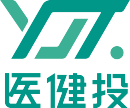 YJT.
医健投